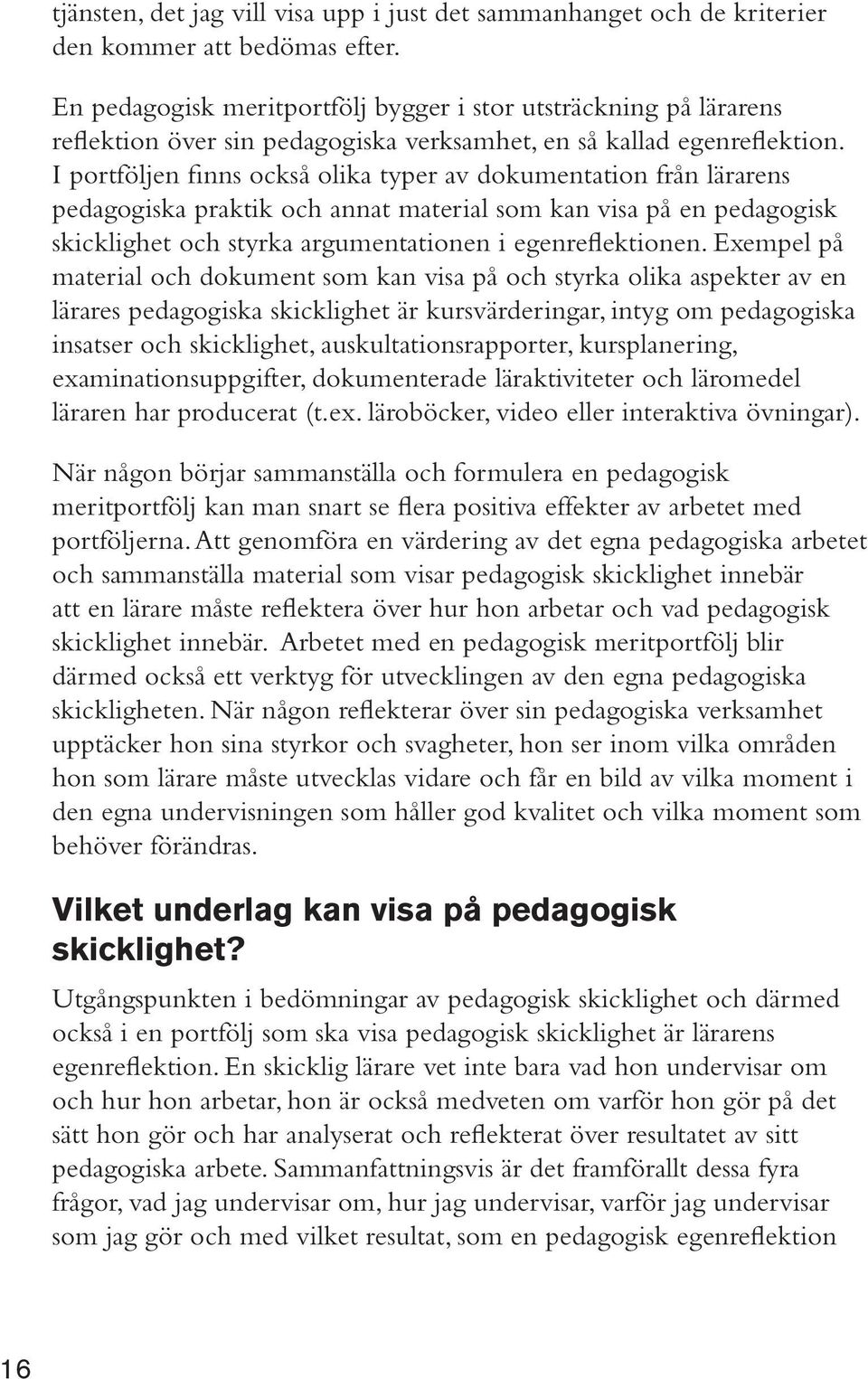 tjänsten, det jag vill visa upp i just det sammanhanget och de kriterier den kommer att bedömas efter.

En pedagogisk meritportfölj bygger i stor utsträckning på lärarens reflektion över sin pedagogiska verksamhet, en så kallad egenreflektion. I portföljen finns också olika typer av dokumentation från lärarens pedagogiska praktik och annat material som kan visa på en pedagogisk skicklighet och styrka argumentationen i egenreflektionen. Exempel på material och dokument som kan visa på och styrka olika aspekter av en lärares pedagogiska skicklighet är kursvärderingar, intyg om pedagogiska insatser och skicklighet, auskultationsrapporter, kursplanering, examinationsuppgifter, dokumenterade läraktiviteter och läromedel läraren har producerat (t.ex. läroböcker, video eller interaktiva övningar).

När någon börjar sammanställa och formulera en pedagogisk meritportfölj kan man snart se flera positiva effekter av arbetet med portföljerna. Att genomföra en värdering av det egna pedagogiska arbetet och sammanställa material som visar pedagogisk skicklighet innebär att en lärare måste reflektera över hur hon arbetar och vad pedagogisk skicklighet innebär. Arbetet med en pedagogisk meritportfölj blir därmed också ett verktyg för utvecklingen av den egna pedagogiska skickligheten. När någon reflekterar över sin pedagogiska verksamhet upptäcker hon sina styrkor och svagheter, hon ser inom vilka områden hon som lärare måste utvecklas vidare och får en bild av vilka moment i den egna undervisningen som håller god kvalitet och vilka moment som behöver förändras.

Vilket underlag kan visa på pedagogisk skicklighet?

Utgångspunkten i bedömningar av pedagogisk skicklighet och därmed också i en portfölj som ska visa pedagogisk skicklighet är lärarens egenreflektion. En skicklig lärare vet inte bara vad hon undervisar om och hur hon arbetar, hon är också medveten om varför hon gör på det sätt hon gör och har analyserat och reflekterat över resultatet av sitt pedagogiska arbete. Sammanfattningsvis är det framförallt dessa fyra frågor, vad jag undervisar om, hur jag undervisar, varför jag undervisar som jag gör och med vilket resultat, som en pedagogisk egenreflektion

16